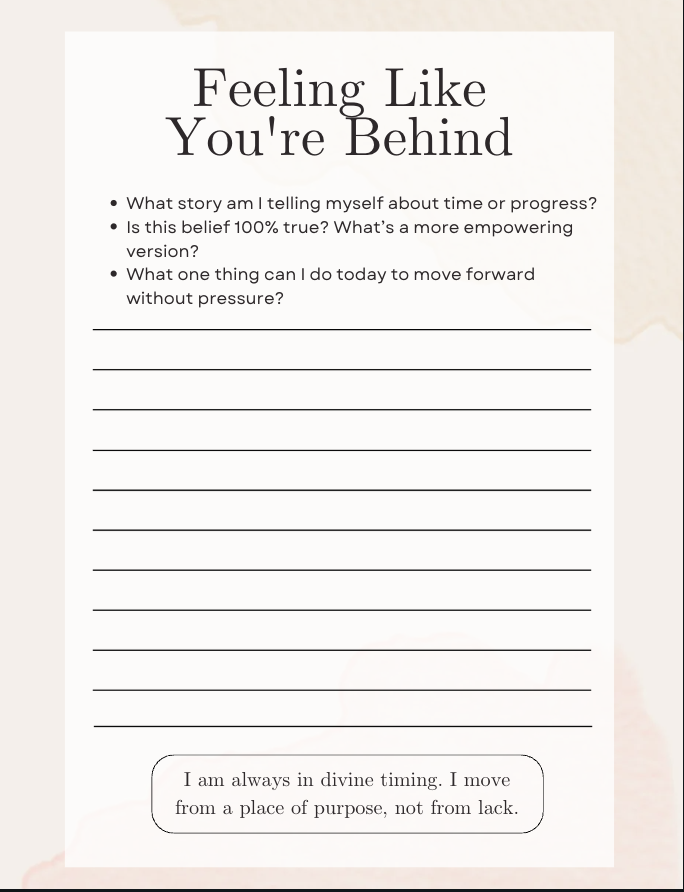 Feeling Like
You're Behind

• What story am I telling myself about time or progress?
• Is this belief 100% true? What's a more empowering version?
• What one thing can I do today to move forward without pressure?

____
____
____
____
____
____
____
____
____
____
____

I am always in divine timing. I move from a place of purpose, not from lack.